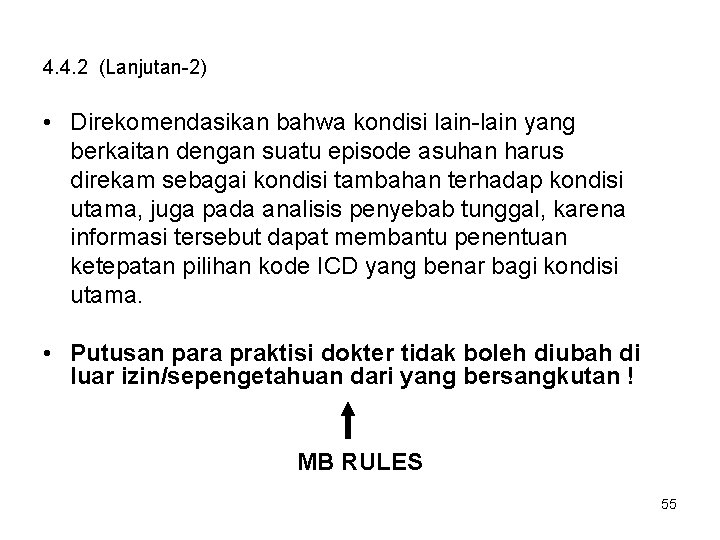 4.4.2 (Lanjutan-2)

• Direkomendasikan bahwa kondisi lain-lain yang berkaitan dengan suatu episode asuhan harus direkam sebagai kondisi tambahan terhadap kondisi utama, juga pada analisis penyebab tunggal, karena informasi tersebut dapat membantu penentuan ketepatan pilihan kode ICD yang benar bagi kondisi utama.

• Putusan para praktisi dokter tidak boleh diubah di luar izin/sepengetahuan dari yang bersangkutan !

MB RULES

55